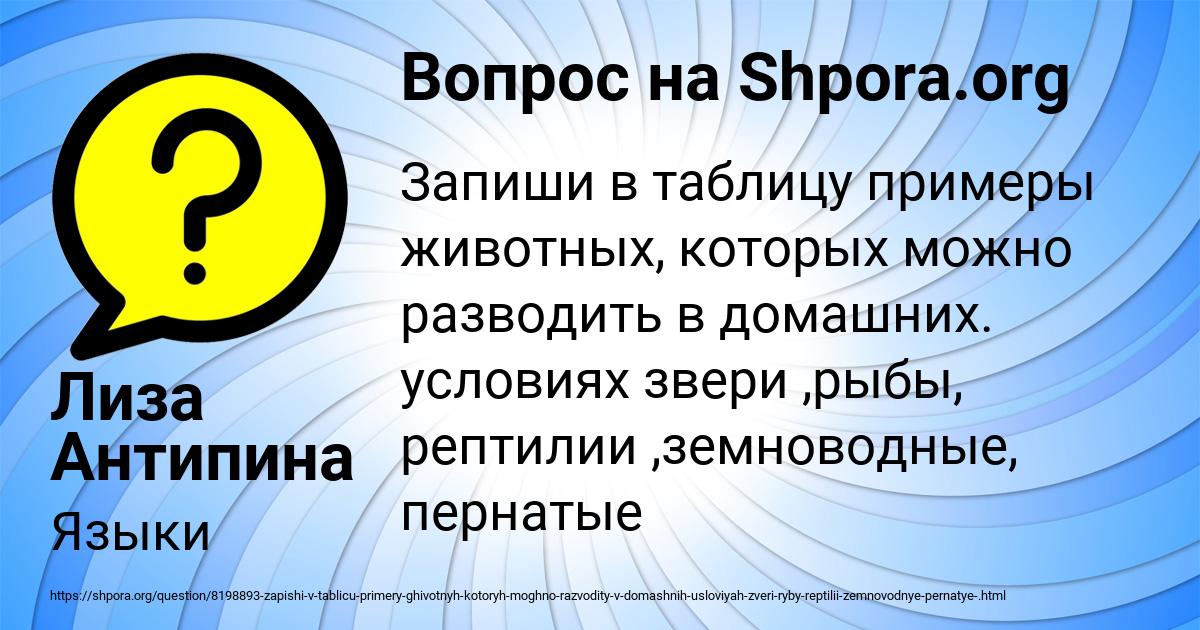 Вопрос на Shpora.org

Запиши в таблицу примеры животных, которых можно разводить в домашних. условиях звери ,рыбы, рептилии ,земноводные, пернатые

Лиза Антипина

Языки

https://shpora.org/question/8198893-zapishi-v-tablicu-primery-ghivotnyh-kotoryh-moghno-razvodity-v-domashnih-usloviyah-zveri-ryby-reptilii-zemnovodnye-pernatye-.html